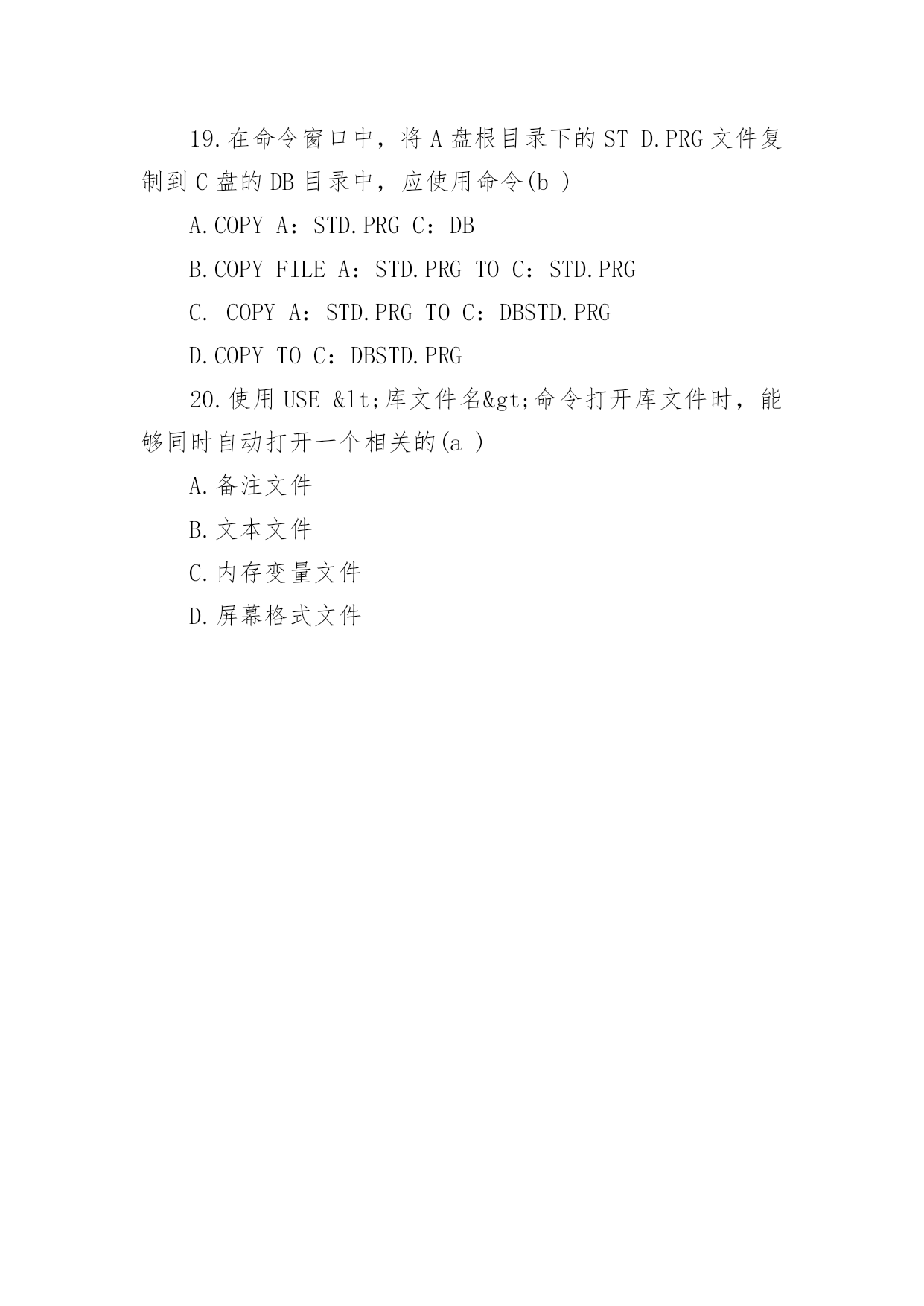 19.在命令窗口中，将 A 盘根目录下的 ST D.PRG 文件复制到 C 盘的 DB 目录中，应使用命令(b )

A.COPY A：STD.PRG C：DB

B.COPY FILE A：STD.PRG TO C：STD.PRG

C. COPY A：STD.PRG TO C：DBSTD.PRG

D.COPY TO C：DBSTD.PRG

20.使用 USE &lt;库文件名&gt;命令打开库文件时，能够同时自动打开一个相关的(a )

A.备注文件

B.文本文件

C.内存变量文件

D.屏幕格式文件